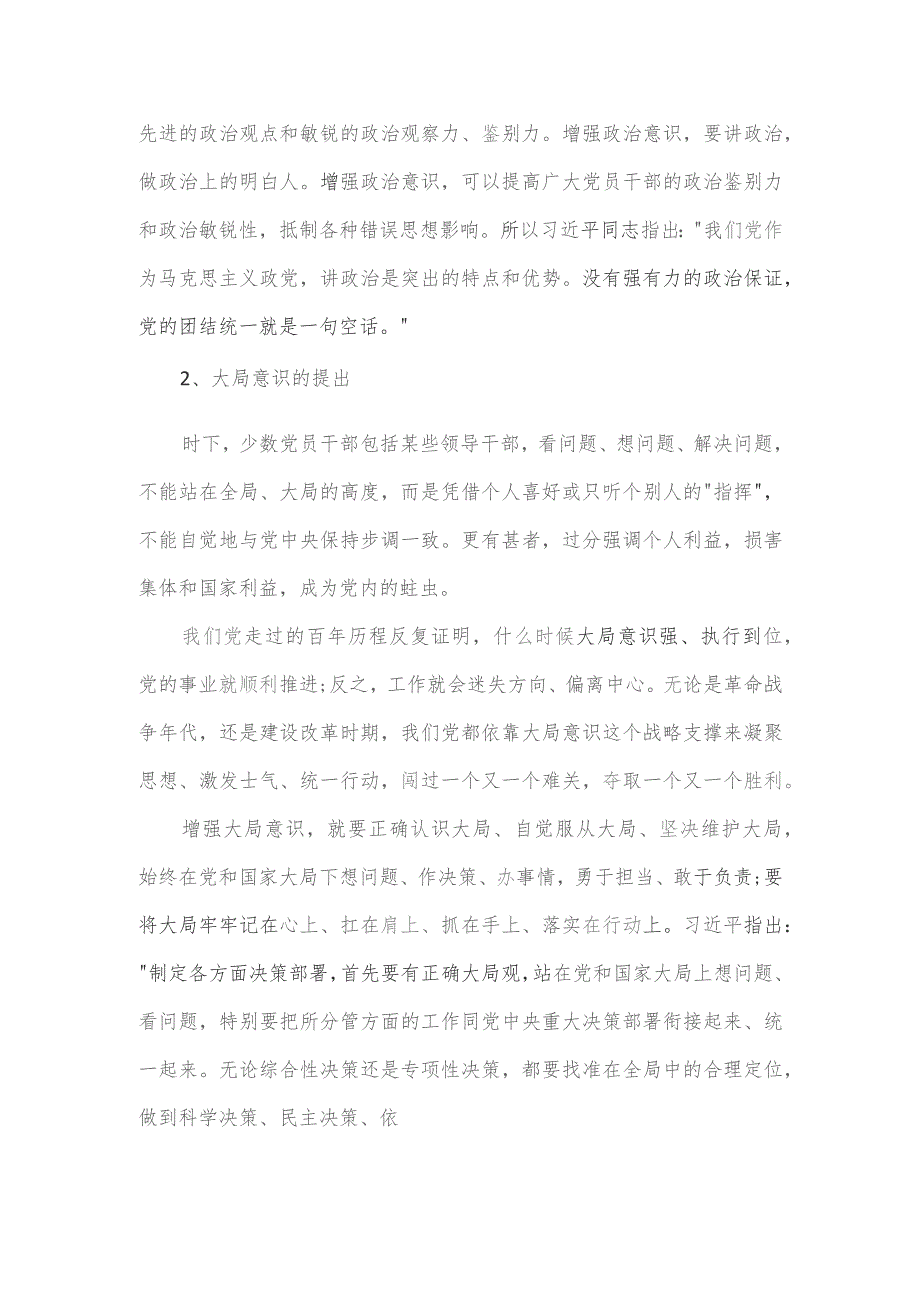 先进的政治观点和敏锐的政治观察力、鉴别力。增强政治意识，要讲政治，做政治上的明白人。增强政治意识，可以提高广大党员干部的政治鉴别力和政治敏锐性，抵制各种错误思想影响。所以习近平同志指出："我们党作为马克思主义政党，讲政治是突出的特点和优势。没有强有力的政治保证，党的团结统一就是一句空话。"

2、大局意识的提出

时下，少数党员干部包括某些领导干部，看问题、想问题、解决问题，不能站在全局、大局的高度，而是凭借个人喜好或只听个别人的"指挥"，不能自觉地与党中央保持步调一致。更有甚者，过分强调个人利益，损害集体和国家利益，成为党内的蛀虫。

我们党走过的百年历程反复证明，什么时候大局意识强、执行到位，党的事业就顺利推进;反之，工作就会迷失方向、偏离中心。无论是革命战争年代，还是建设改革时期，我们党都依靠大局意识这个战略支撑来凝聚思想、激发士气、统一行动，闯过一个又一个难关，夺取一个又一个胜利。

增强大局意识，就要正确认识大局、自觉服从大局、坚决维护大局，始终在党和国家大局下想问题、作决策、办事情，勇于担当、敢于负责;要将大局牢牢记在心上、扛在肩上、抓在手上、落实在行动上。习近平指出："制定各方面决策部署，首先要有正确大局观，站在党和国家大局上想问题、看问题，特别要把所分管方面的工作同党中央重大决策部署衔接起来、统一起来。无论综合性决策还是专项性决策，都要找准在全局中的合理定位，做到科学决策、民主决策、依